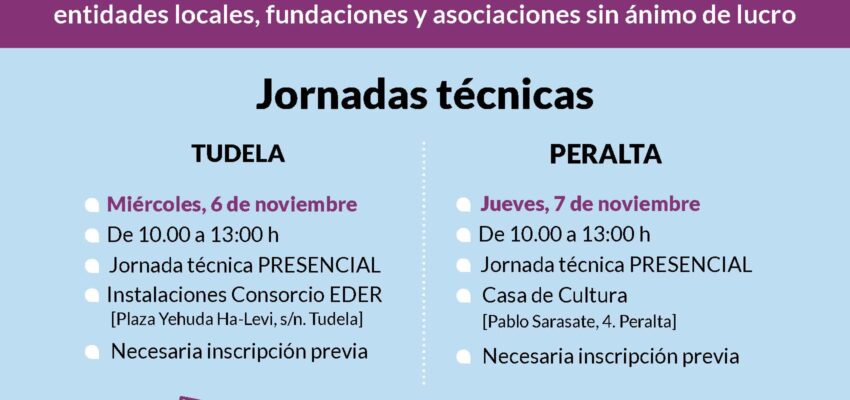 entidades locales, fundaciones y asociaciones sin ánimo de lucro

Jornadas técnicas

TUDELA

Miércoles, 6 de noviembre
De 10.00 a 13:00 h
Jornada técnica PRESENCIAL
Instalaciones Consorcio EDER
[Plaza Yehuda Ha-Levi, s/n. Tudela]
Necesaria inscripción previa

PERALTA

Jueves, 7 de noviembre
De 10.00 a 13:00 h
Jornada técnica PRESENCIAL
Casa de Cultura
[Pablo Sarasate, 4. Peralta]
Necesaria inscripción previa